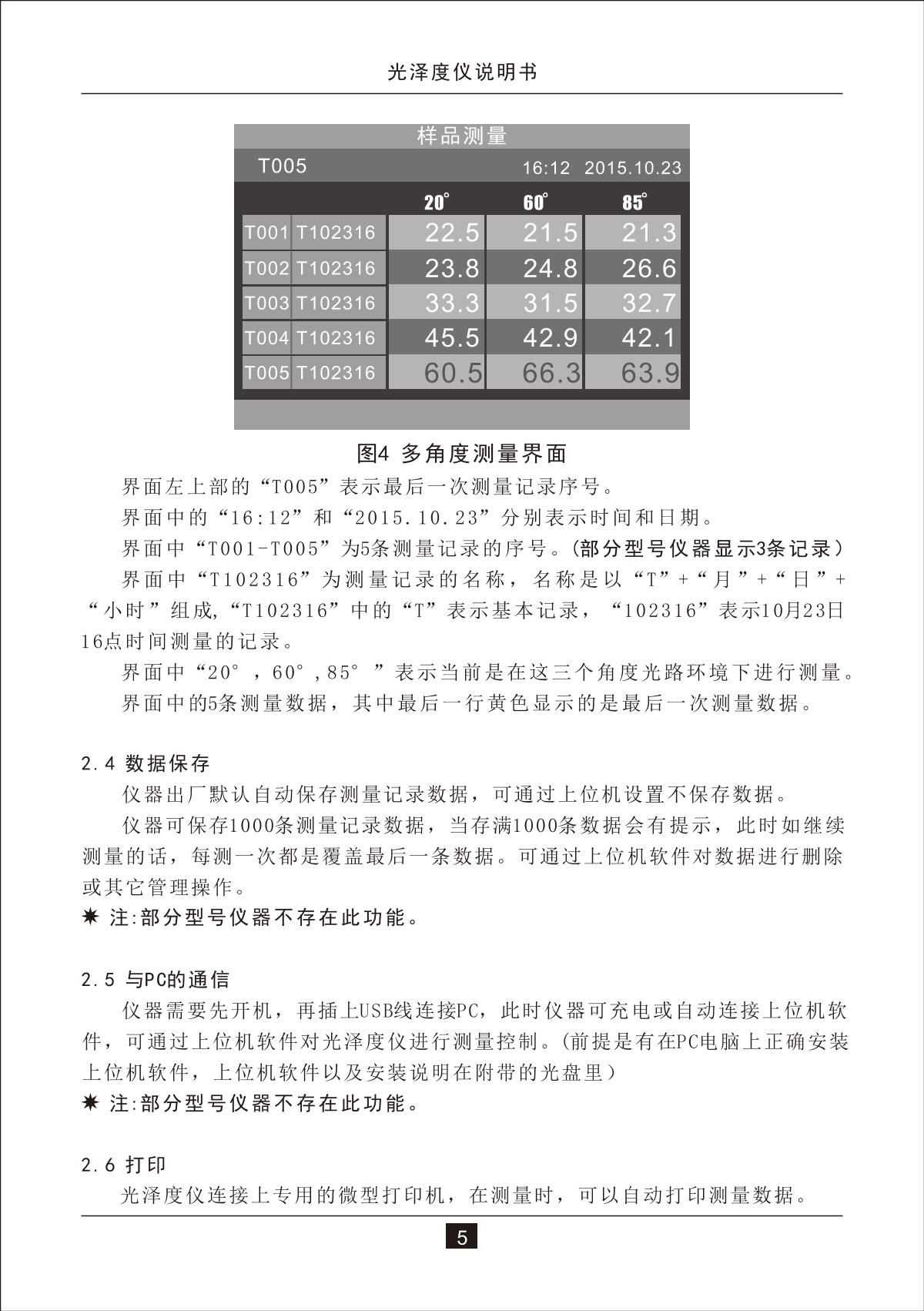 光泽度仪说明书

样品测量

T005 16:12 2015.10.23

| | | 20° | 60° | 85° |
|---|---|---|---|---|
| T001 | T102316 | 22.5 | 21.5 | 21.3 |
| T002 | T102316 | 23.8 | 24.8 | 26.6 |
| T003 | T102316 | 33.3 | 31.5 | 32.7 |
| T004 | T102316 | 45.5 | 42.9 | 42.1 |
| T005 | T102316 | 60.5 | 66.3 | 63.9 |

图4 多角度测量界面

界面左上部的“T005”表示最后一次测量记录序号。

界面中的“16:12”和“2015.10.23”分别表示时间和日期。

界面中“T001-T005”为5条测量记录的序号。(部分型号仪器显示3条记录)

界面中“T102316”为测量记录的名称，名称是以“T”+“月”+“日”+“小时”组成,“T102316”中的“T”表示基本记录，“102316”表示10月23日16点时间测量的记录。

界面中“20°，60°,85°”表示当前是在这三个角度光路环境下进行测量。

界面中的5条测量数据，其中最后一行黄色显示的是最后一次测量数据。

2.4 数据保存

仪器出厂默认自动保存测量记录数据，可通过上位机设置不保存数据。

仪器可保存1000条测量记录数据，当存满1000条数据会有提示，此时如继续测量的话，每测一次都是覆盖最后一条数据。可通过上位机软件对数据进行删除或其它管理操作。

✷ 注:部分型号仪器不存在此功能。

2.5 与PC的通信

仪器需要先开机，再插上USB线连接PC，此时仪器可充电或自动连接上位机软件，可通过上位机软件对光泽度仪进行测量控制。(前提是有在PC电脑上正确安装上位机软件，上位机软件以及安装说明在附带的光盘里)

✷ 注:部分型号仪器不存在此功能。

2.6 打印

光泽度仪连接上专用的微型打印机，在测量时，可以自动打印测量数据。

5